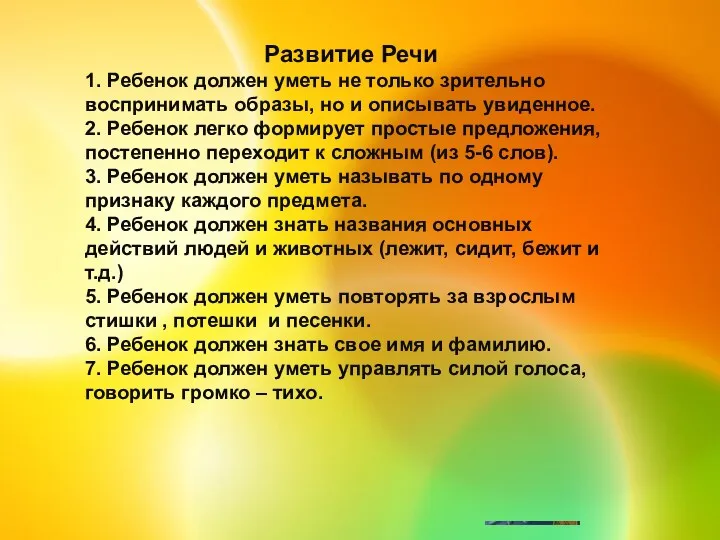 Развитие Речи
1. Ребенок должен уметь не только зрительно воспринимать образы, но и описывать увиденное.
2. Ребенок легко формирует простые предложения, постепенно переходит к сложным (из 5-6 слов).
3. Ребенок должен уметь называть по одному признаку каждого предмета.
4. Ребенок должен знать названия основных действий людей и животных (лежит, сидит, бежит и т.д.)
5. Ребенок должен уметь повторять за взрослым стишки , потешки и песенки.
6. Ребенок должен знать свое имя и фамилию.
7. Ребенок должен уметь управлять силой голоса, говорить громко – тихо.